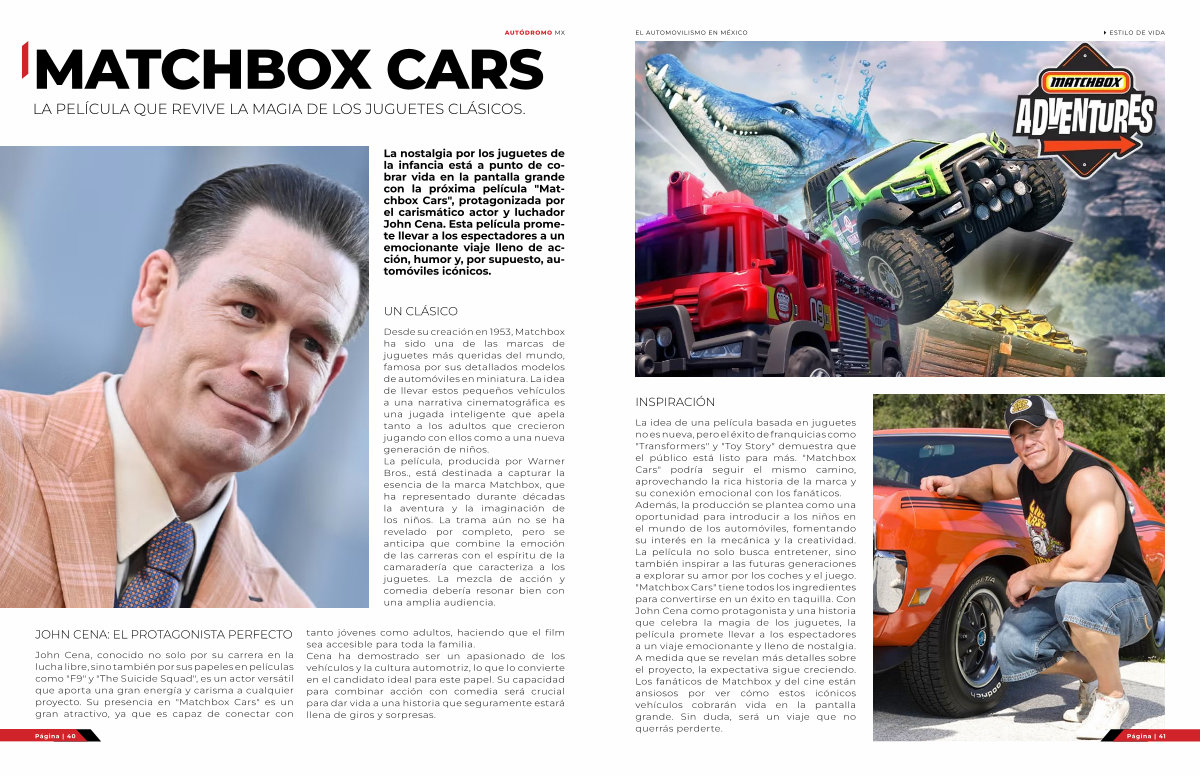 AUTÓDROMO MX

MATCHBOX CARS

LA PELÍCULA QUE REVIVE LA MAGIA DE LOS JUGUETES CLÁSICOS.

La nostalgia por los juguetes de la infancia está a punto de cobrar vida en la pantalla grande con la próxima película "Matchbox Cars", protagonizada por el carismático actor y luchador John Cena. Esta película promete llevar a los espectadores a un emocionante viaje lleno de acción, humor y, por supuesto, automóviles icónicos.

UN CLÁSICO

Desde su creación en 1953, Matchbox ha sido una de las marcas de juguetes más queridas del mundo, famosa por sus detallados modelos de automóviles en miniatura. La idea de llevar estos pequeños vehículos a una narrativa cinematográfica es una jugada inteligente que apela tanto a los adultos que crecieron jugando con ellos como a una nueva generación de niños.
La película, producida por Warner Bros., está destinada a capturar la esencia de la marca Matchbox, que ha representado durante décadas la aventura y la imaginación de los niños. La trama aún no se ha revelado por completo, pero se anticipa que combine la emoción de las carreras con el espíritu de la camaradería que caracteriza a los juguetes. La mezcla de acción y comedia debería resonar bien con una amplia audiencia.

JOHN CENA: EL PROTAGONISTA PERFECTO

John Cena, conocido no solo por su carrera en la lucha libre, sino también por sus papeles en películas como "F9" y "The Suicide Squad", es un actor versátil que aporta una gran energía y carisma a cualquier proyecto. Su presencia en "Matchbox Cars" es un gran atractivo, ya que es capaz de conectar con tanto jóvenes como adultos, haciendo que el film sea accesible para toda la familia.
Cena ha demostrado ser un apasionado de los vehículos y la cultura automotriz, lo que lo convierte en el candidato ideal para este papel. Su capacidad para combinar acción con comedia será crucial para dar vida a una historia que seguramente estará llena de giros y sorpresas.

Página | 40

EL AUTOMOVILISMO EN MÉXICO

ESTILO DE VIDA

MATCHBOX
ADVENTURES

INSPIRACIÓN

La idea de una película basada en juguetes no es nueva, pero el éxito de franquicias como "Transformers" y "Toy Story" demuestra que el público está listo para más. "Matchbox Cars" podría seguir el mismo camino, aprovechando la rica historia de la marca y su conexión emocional con los fanáticos.
Además, la producción se plantea como una oportunidad para introducir a los niños en el mundo de los automóviles, fomentando su interés en la mecánica y la creatividad. La película no solo busca entretener, sino también inspirar a las futuras generaciones a explorar su amor por los coches y el juego.
"Matchbox Cars" tiene todos los ingredientes para convertirse en un éxito en taquilla. Con John Cena como protagonista y una historia que celebra la magia de los juguetes, la película promete llevar a los espectadores a un viaje emocionante y lleno de nostalgia. A medida que se revelan más detalles sobre el proyecto, la expectativa sigue creciendo. Los fanáticos de Matchbox y del cine están ansiosos por ver cómo estos icónicos vehículos cobrarán vida en la pantalla grande. Sin duda, será un viaje que no querrás perderte.

Página | 41